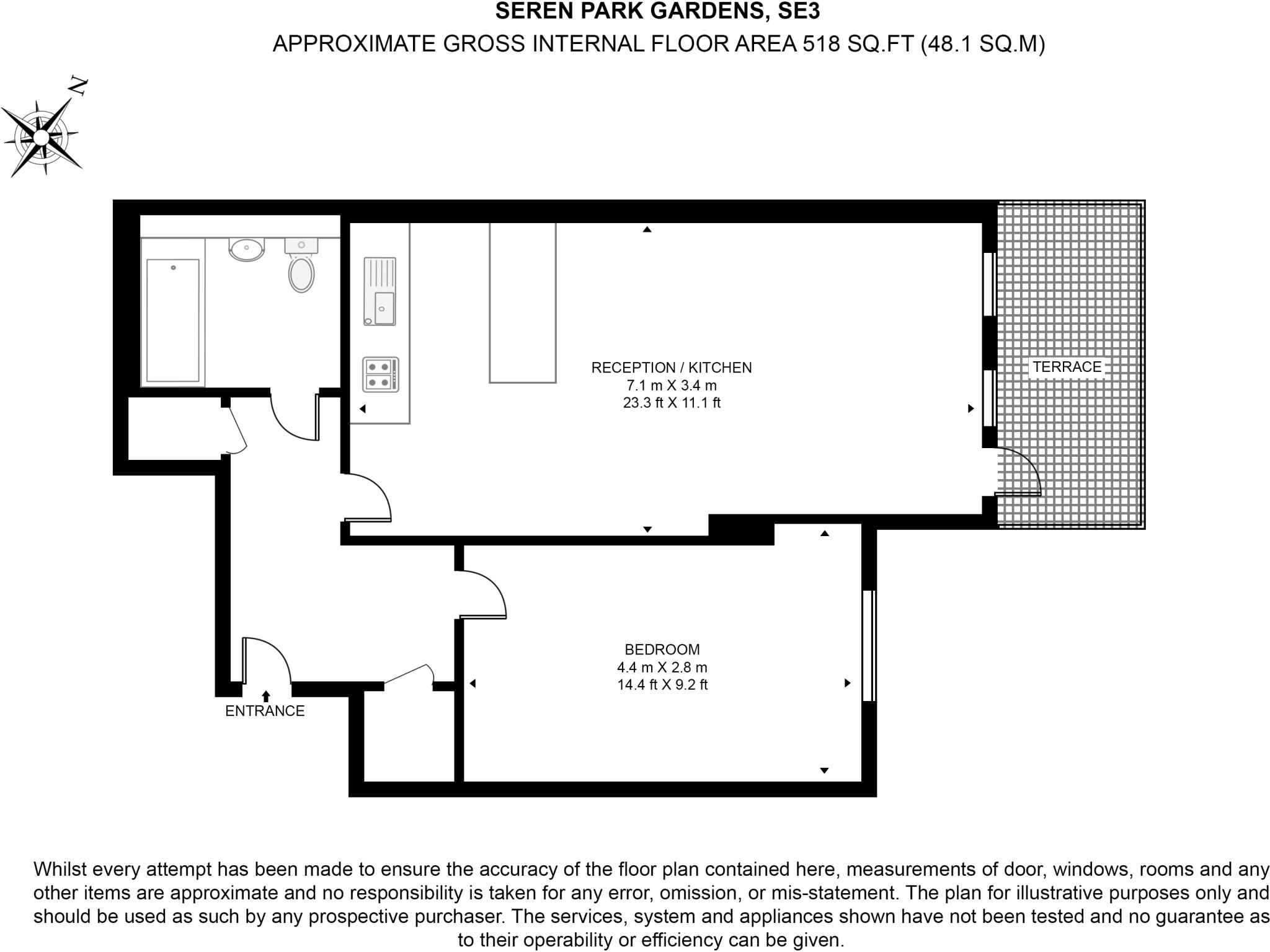 SEREN PARK GARDENS, SE3
APPROXIMATE GROSS INTERNAL FLOOR AREA 518 SQ.FT (48.1 SQ.M)

N

RECEPTION / KITCHEN
7.1 m X 3.4 m
23.3 ft X 11.1 ft

TERRACE

BEDROOM
4.4 m X 2.8 m
14.4 ft X 9.2 ft

ENTRANCE

Whilst every attempt has been made to ensure the accuracy of the floor plan contained here, measurements of door, windows, rooms and any other items are approximate and no responsibility is taken for any error, omission, or mis-statement. The plan for illustrative purposes only and should be used as such by any prospective purchaser. The services, system and appliances shown have not been tested and no guarantee as to their operability or efficiency can be given.